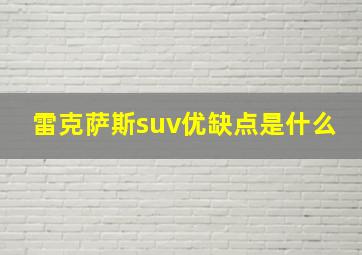 雷克萨斯suv优缺点是什么